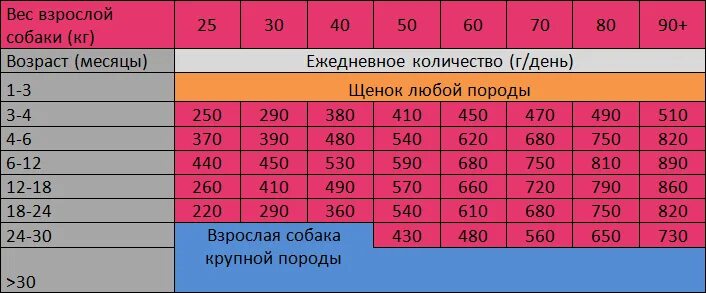 | Вес взрослой собаки (кг) | 25 | 30 | 40 | 50 | 60 | 70 | 80 | 90+ |
|---|---|---|---|---|---|---|---|---|
| Возраст (месяцы) | Ежедневное количество (г/день) | | | | | | | |
| 1-3 | Щенок любой породы | | | | | | | |
| 3-4 | 250 | 290 | 380 | 410 | 450 | 470 | 490 | 510 |
| 4-6 | 370 | 390 | 480 | 540 | 620 | 680 | 750 | 820 |
| 6-12 | 440 | 450 | 530 | 590 | 680 | 750 | 810 | 890 |
| 12-18 | 260 | 410 | 490 | 570 | 660 | 720 | 790 | 860 |
| 18-24 | 220 | 290 | 360 | 540 | 610 | 680 | 750 | 820 |
| 24-30 | Взрослая собака крупной породы | | | 430 | 480 | 560 | 650 | 730 |
| >30 | | | | | | | | |